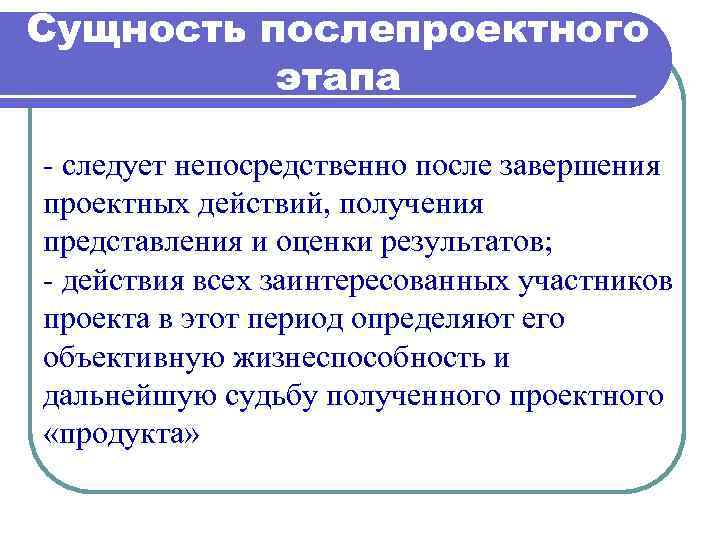 Сущность послепроектного этапа

- следует непосредственно после завершения проектных действий, получения представления и оценки результатов;
- действия всех заинтересованных участников проекта в этот период определяют его объективную жизнеспособность и дальнейшую судьбу полученного проектного «продукта»